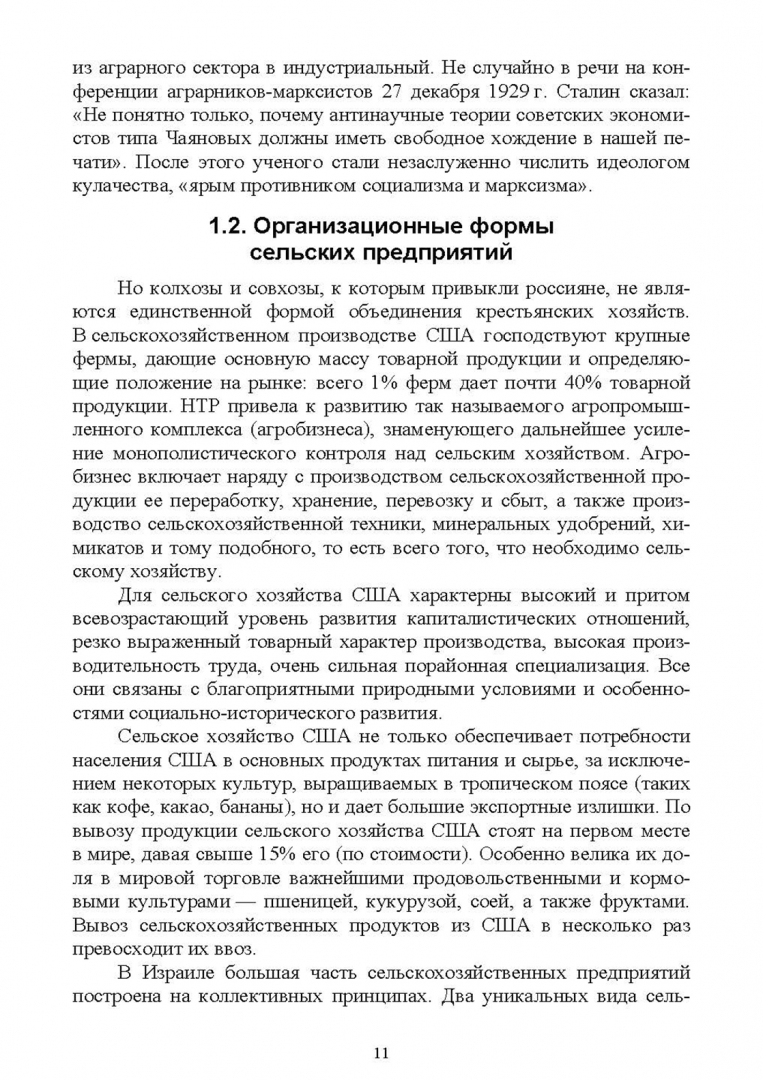 из аграрного сектора в индустриальный. Не случайно в речи на конференции аграрников-марксистов 27 декабря 1929 г. Сталин сказал: «Не понятно только, почему антинаучные теории советских экономистов типа Чаяновых должны иметь свободное хождение в нашей печати». После этого ученого стали незаслуженно числить идеологом кулачества, «ярым противником социализма и марксизма».

1.2. Организационные формы сельских предприятий

Но колхозы и совхозы, к которым привыкли россияне, не являются единственной формой объединения крестьянских хозяйств. В сельскохозяйственном производстве США господствуют крупные фермы, дающие основную массу товарной продукции и определяющие положение на рынке: всего 1% ферм дает почти 40% товарной продукции. НТР привела к развитию так называемого агропромышленного комплекса (агробизнеса), знаменующего дальнейшее усиление монополистического контроля над сельским хозяйством. Агробизнес включает наряду с производством сельскохозяйственной продукции ее переработку, хранение, перевозку и сбыт, а также производство сельскохозяйственной техники, минеральных удобрений, химикатов и тому подобного, то есть всего того, что необходимо сельскому хозяйству.

Для сельского хозяйства США характерны высокий и притом всевозрастающий уровень развития капиталистических отношений, резко выраженный товарный характер производства, высокая производительность труда, очень сильная порайонная специализация. Все они связаны с благоприятными природными условиями и особенностями социально-исторического развития.

Сельское хозяйство США не только обеспечивает потребности населения США в основных продуктах питания и сырье, за исключением некоторых культур, выращиваемых в тропическом поясе (таких как кофе, какао, бананы), но и дает большие экспортные излишки. По вывозу продукции сельского хозяйства США стоят на первом месте в мире, давая свыше 15% его (по стоимости). Особенно велика их доля в мировой торговле важнейшими продовольственными и кормовыми культурами — пшеницей, кукурузой, соей, а также фруктами. Вывоз сельскохозяйственных продуктов из США в несколько раз превосходит их ввоз.

В Израиле большая часть сельскохозяйственных предприятий построена на коллективных принципах. Два уникальных вида сель-

11